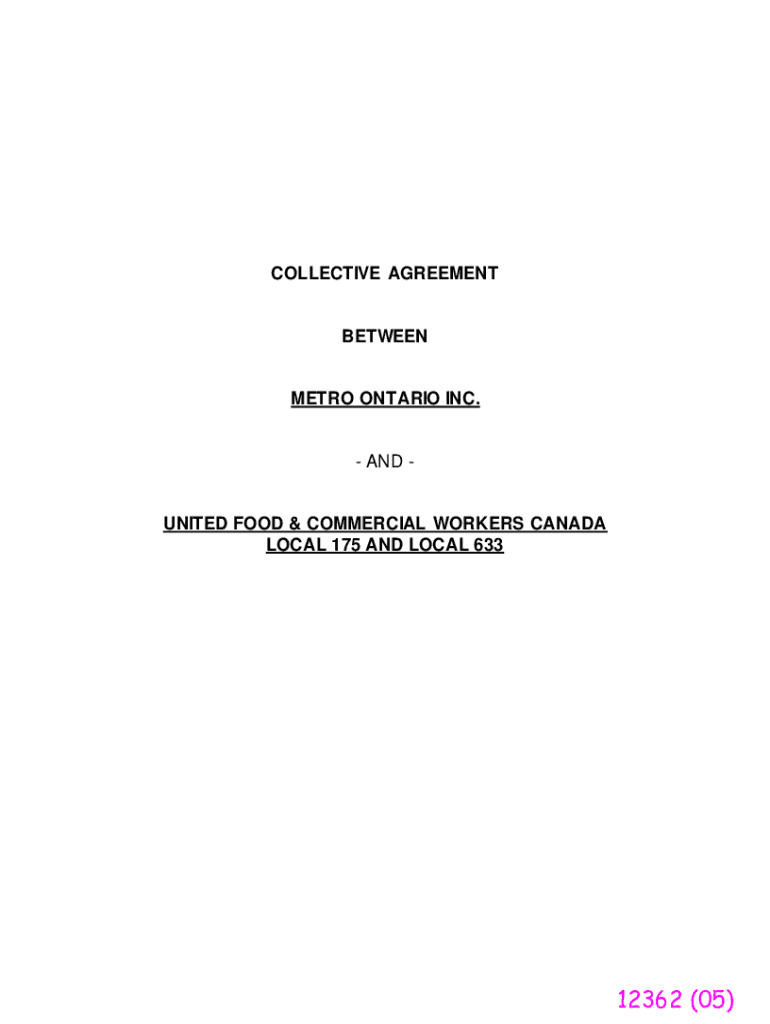 COLLECTIVE AGREEMENT

BETWEEN

METRO ONTARIO INC.

- AND -

UNITED FOOD & COMMERCIAL WORKERS CANADA
LOCAL 175 AND LOCAL 633

12362 (05)